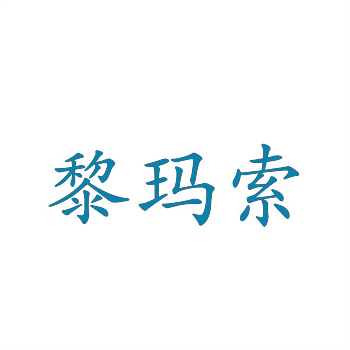 黎玛索